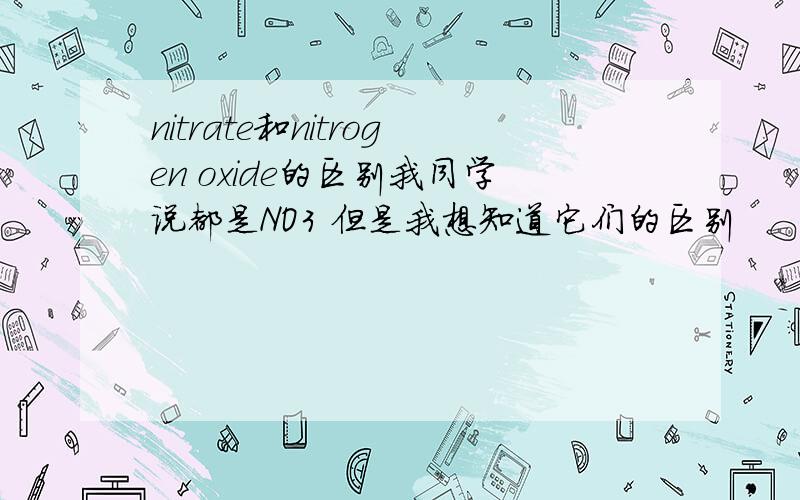 nitrate和nitrogen oxide的区别我同学说都是NO3 但是我想知道它们的区别

STATIONERY